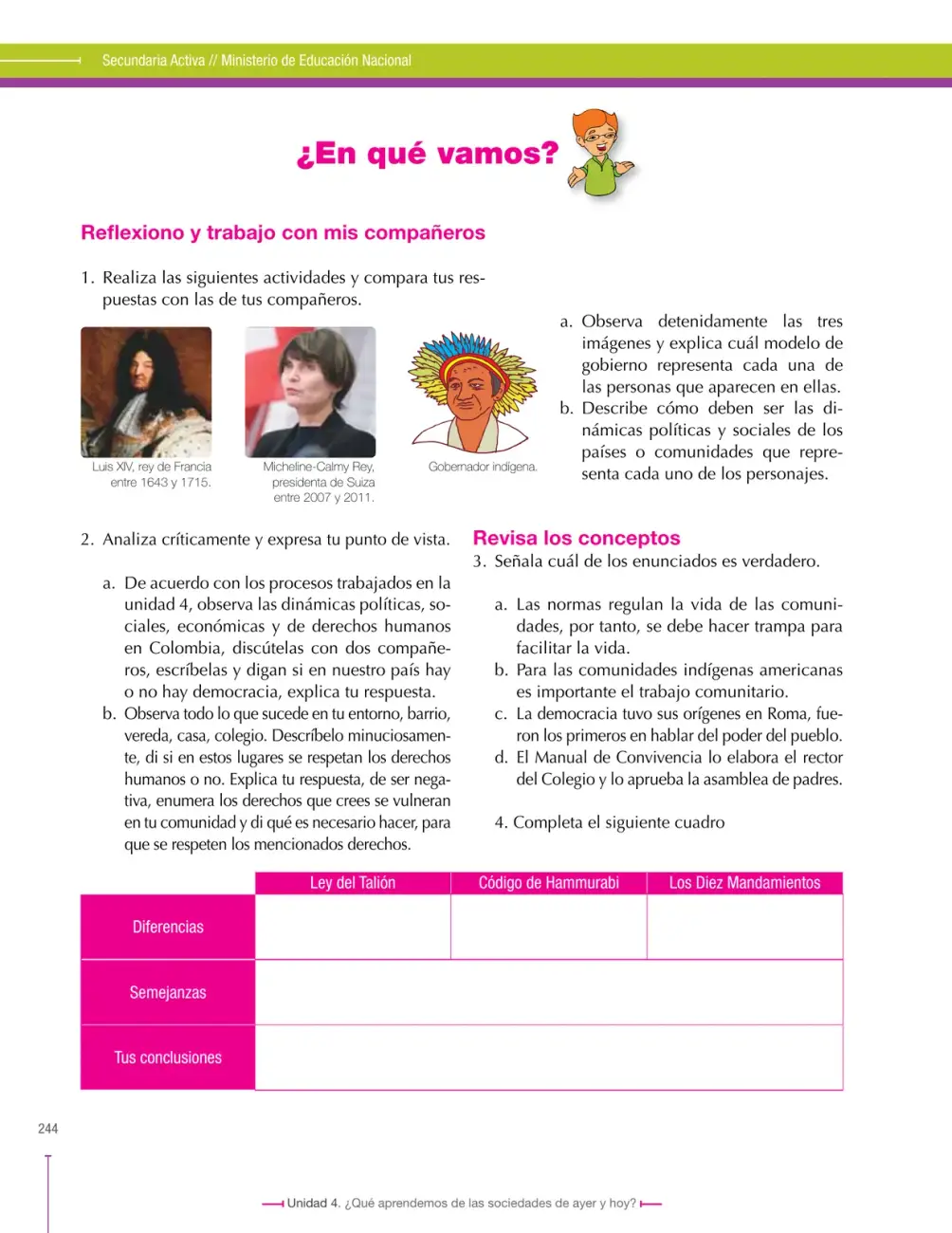 Secundaria Activa // Ministerio de Educación Nacional

¿En qué vamos?

Reflexiono y trabajo con mis compañeros

1. Realiza las siguientes actividades y compara tus respuestas con las de tus compañeros.

Luis XIV, rey de Francia entre 1643 y 1715.

Micheline-Calmy Rey, presidenta de Suiza entre 2007 y 2011.

Gobernador indígena.

a. Observa detenidamente las tres imágenes y explica cuál modelo de gobierno representa cada una de las personas que aparecen en ellas.
b. Describe cómo deben ser las dinámicas políticas y sociales de los países o comunidades que representa cada uno de los personajes.

2. Analiza críticamente y expresa tu punto de vista.

a. De acuerdo con los procesos trabajados en la unidad 4, observa las dinámicas políticas, sociales, económicas y de derechos humanos en Colombia, discútelas con dos compañeros, escríbelas y digan si en nuestro país hay o no hay democracia, explica tu respuesta.
b. Observa todo lo que sucede en tu entorno, barrio, vereda, casa, colegio. Descríbelo minuciosamente, di si en estos lugares se respetan los derechos humanos o no. Explica tu respuesta, de ser negativa, enumera los derechos que crees se vulneran en tu comunidad y di qué es necesario hacer, para que se respeten los mencionados derechos.

Revisa los conceptos
3. Señala cuál de los enunciados es verdadero.

a. Las normas regulan la vida de las comunidades, por tanto, se debe hacer trampa para facilitar la vida.
b. Para las comunidades indígenas americanas es importante el trabajo comunitario.
c. La democracia tuvo sus orígenes en Roma, fueron los primeros en hablar del poder del pueblo.
d. El Manual de Convivencia lo elabora el rector del Colegio y lo aprueba la asamblea de padres.

4. Completa el siguiente cuadro

| | Ley del Talión | Código de Hammurabi | Los Diez Mandamientos |
|---|---|---|---|
| Diferencias | | | |
| Semejanzas | | | |
| Tus conclusiones | | | |

244

Unidad 4. ¿Qué aprendemos de las sociedades de ayer y hoy?